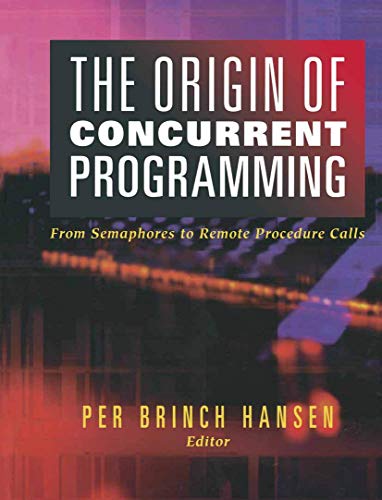 THE ORIGIN OF
CONCURRENT
PROGRAMMING

From Semaphores to Remote Procedure Calls

PER BRINCH HANSEN
Editor